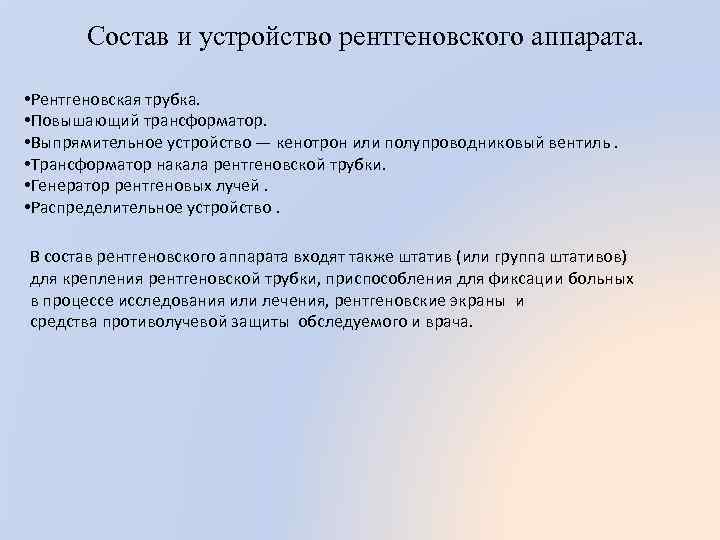 Состав и устройство рентгеновского аппарата.

•Рентгеновская трубка.
•Повышающий трансформатор.
•Выпрямительное устройство — кенотрон или полупроводниковый вентиль .
•Трансформатор накала рентгеновской трубки.
•Генератор рентгеновых лучей .
•Распределительное устройство .

В состав рентгеновского аппарата входят также штатив (или группа штативов) для крепления рентгеновской трубки, приспособления для фиксации больных в процессе исследования или лечения, рентгеновские экраны и средства противолучевой защиты обследуемого и врача.